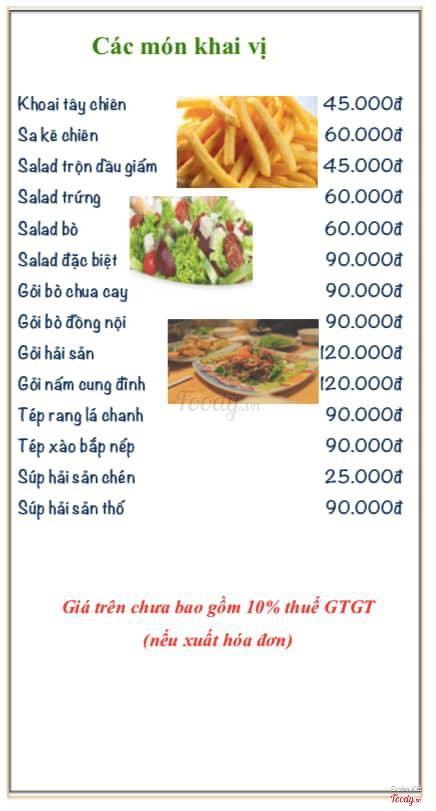 Các món khai vị

Khoai tây chiên 45.000đ
Sa kê chiên 60.000đ
Salad trộn dầu giấm 45.000đ
Salad trứng 60.000đ
Salad bò 60.000đ
Salad đặc biệt 90.000đ
Gỏi bò chua cay 90.000đ
Gỏi bò đồng nội 90.000đ
Gỏi hải sản 120.000đ
Gỏi nấm cung đình 120.000đ
Tép rang lá chanh 90.000đ
Tép xào bắp nếp 90.000đ
Súp hải sản chén 25.000đ
Súp hải sản thố 90.000đ

Giá trên chưa bao gồm 10% thuế GTGT
(nếu xuất hóa đơn)

Foody.vn